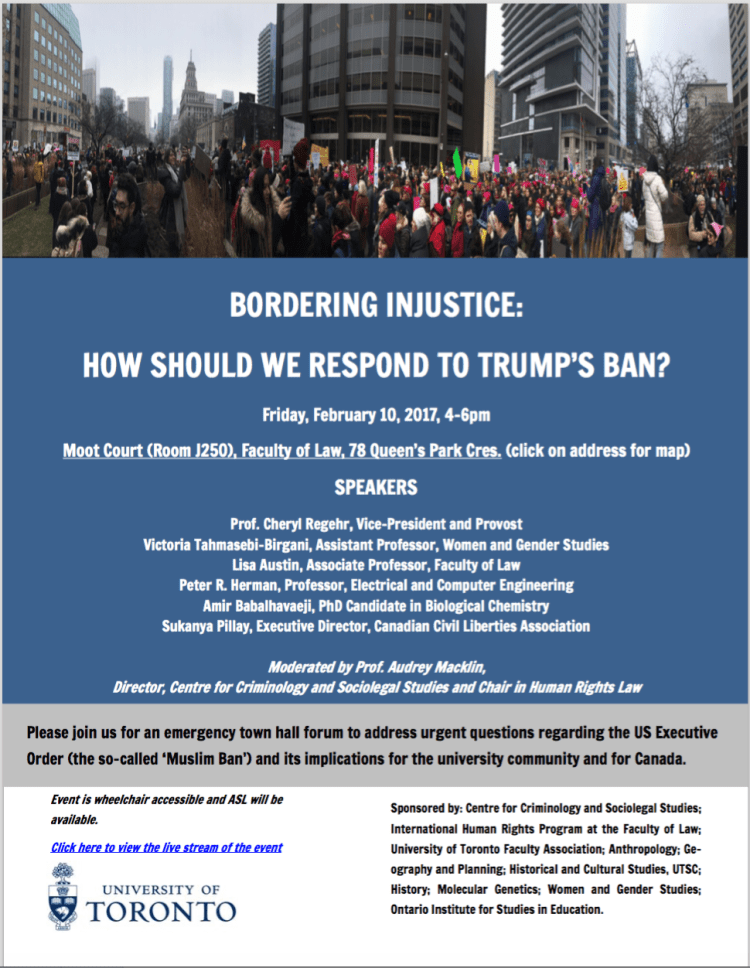 BORDERING INJUSTICE:

HOW SHOULD WE RESPOND TO TRUMP'S BAN?

Friday, February 10, 2017, 4-6pm

Moot Court (Room J250), Faculty of Law, 78 Queen's Park Cres. (click on address for map)

SPEAKERS

Prof. Cheryl Regehr, Vice-President and Provost
Victoria Tahmasebi-Birgani, Assistant Professor, Women and Gender Studies
Lisa Austin, Associate Professor, Faculty of Law
Peter R. Herman, Professor, Electrical and Computer Engineering
Amir Babalhavaeji, PhD Candidate in Biological Chemistry
Sukanya Pillay, Executive Director, Canadian Civil Liberties Association

Moderated by Prof. Audrey Macklin,
Director, Centre for Criminology and Sociolegal Studies and Chair in Human Rights Law

Please join us for an emergency town hall forum to address urgent questions regarding the US Executive Order (the so-called 'Muslim Ban') and its implications for the university community and for Canada.

Event is wheelchair accessible and ASL will be available.

Click here to view the live stream of the event

UNIVERSITY OF TORONTO

Sponsored by: Centre for Criminology and Sociolegal Studies; International Human Rights Program at the Faculty of Law; University of Toronto Faculty Association; Anthropology; Geography and Planning; Historical and Cultural Studies, UTSC; History; Molecular Genetics; Women and Gender Studies; Ontario Institute for Studies in Education.